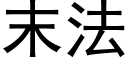 末法